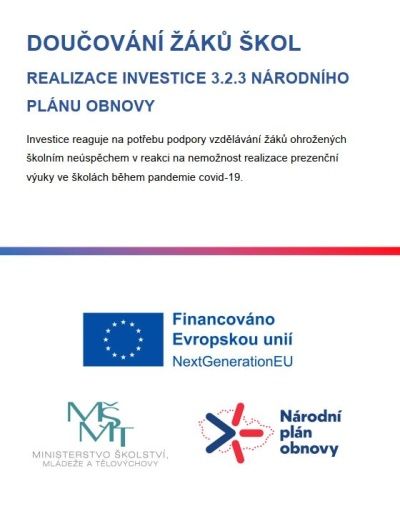 DOUČOVÁNÍ ŽÁKŮ ŠKOL

REALIZACE INVESTICE 3.2.3 NÁRODNÍHO PLÁNU OBNOVY

Investice reaguje na potřebu podpory vzdělávání žáků ohrožených školním neúspěchem v reakci na nemožnost realizace prezenční výuky ve školách během pandemie covid-19.

Financováno Evropskou unií
NextGenerationEU

MŠMT
MINISTERSTVO ŠKOLSTVÍ, MLÁDEŽE A TĚLOVÝCHOVY

Národní plán obnovy